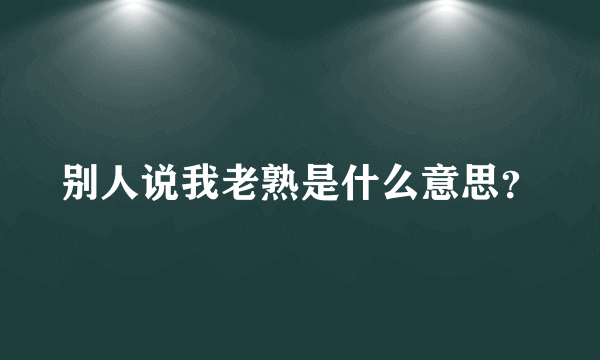 别人说我老熟是什么意思？